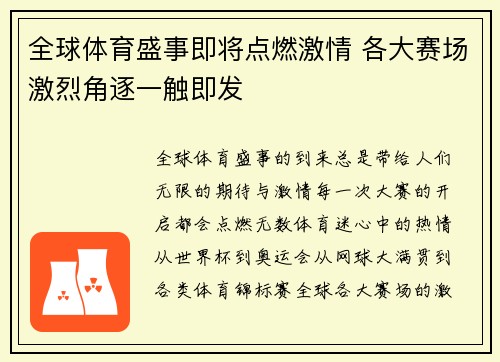 全球体育盛事即将点燃激情 各大赛场激烈角逐一触即发

全球体育盛事的到来总是带给人们无限的期待与激情每一次大赛的开启都会点燃无数体育迷心中的热情从世界杯到奥运会从网球大满贯到各类体育锦标赛全球各大赛场的激